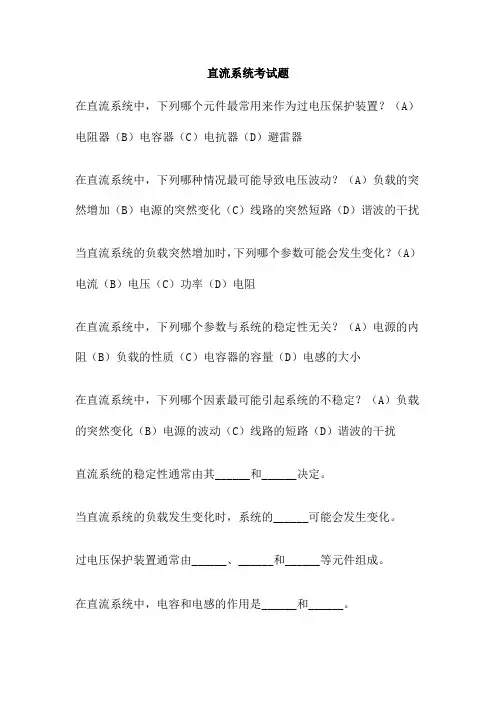 直流系统考试题

在直流系统中，下列哪个元件最常用来作为过电压保护装置？（A）电阻器（B）电容器（C）电抗器（D）避雷器

在直流系统中，下列哪种情况最可能导致电压波动？（A）负载的突然增加（B）电源的突然变化（C）线路的突然短路（D）谐波的干扰

当直流系统的负载突然增加时，下列哪个参数可能会发生变化？（A）电流（B）电压（C）功率（D）电阻

在直流系统中，下列哪个参数与系统的稳定性无关？（A）电源的内阻（B）负载的性质（C）电容器的容量（D）电感的大小

在直流系统中，下列哪个因素最可能引起系统的不稳定？（A）负载的突然变化（B）电源的波动（C）线路的短路（D）谐波的干扰

直流系统的稳定性通常由其______和______决定。

当直流系统的负载发生变化时，系统的______可能会发生变化。

过电压保护装置通常由______、______和______等元件组成。

在直流系统中，电容和电感的作用是______和______。